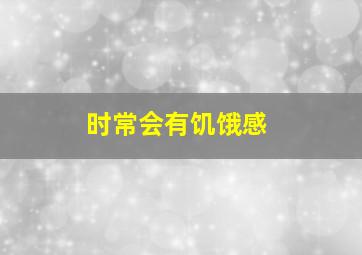 时常会有饥饿感